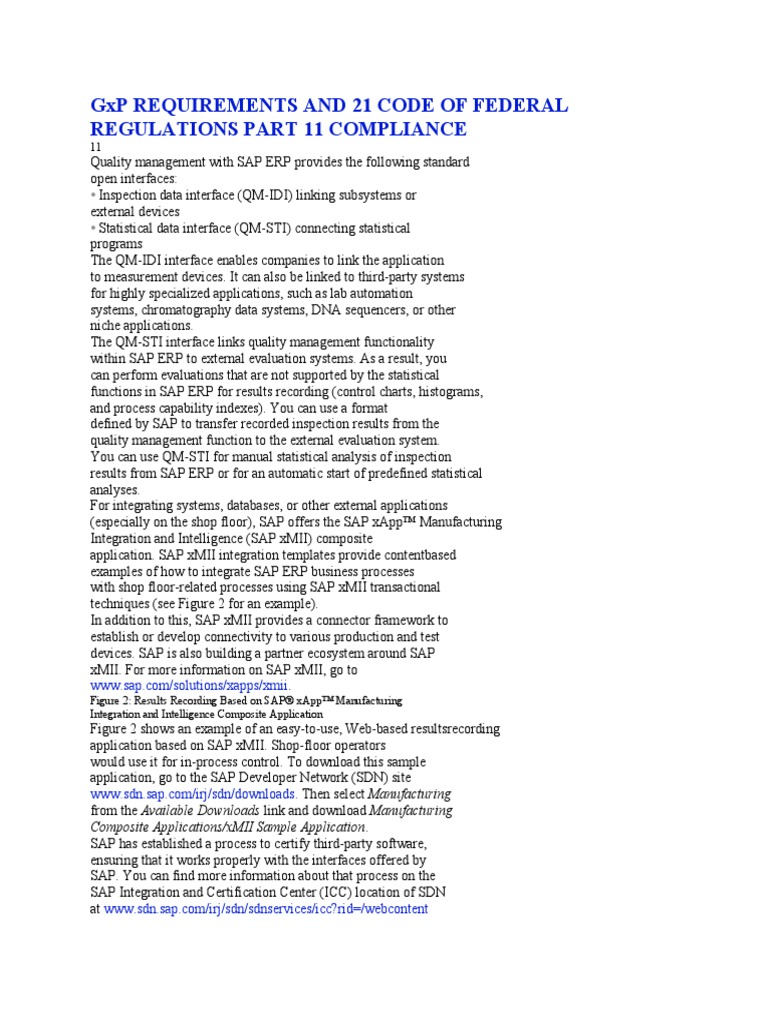 GxP REQUIREMENTS AND 21 CODE OF FEDERAL REGULATIONS PART 11 COMPLIANCE

11

Quality management with SAP ERP provides the following standard open interfaces:
• Inspection data interface (QM-IDI) linking subsystems or external devices
• Statistical data interface (QM-STI) connecting statistical programs
The QM-IDI interface enables companies to link the application to measurement devices. It can also be linked to third-party systems for highly specialized applications, such as lab automation systems, chromatography data systems, DNA sequencers, or other niche applications.
The QM-STI interface links quality management functionality within SAP ERP to external evaluation systems. As a result, you can perform evaluations that are not supported by the statistical functions in SAP ERP for results recording (control charts, histograms, and process capability indexes). You can use a format defined by SAP to transfer recorded inspection results from the quality management function to the external evaluation system. You can use QM-STI for manual statistical analysis of inspection results from SAP ERP or for an automatic start of predefined statistical analyses.
For integrating systems, databases, or other external applications (especially on the shop floor), SAP offers the SAP xApp™ Manufacturing Integration and Intelligence (SAP xMII) composite application. SAP xMII integration templates provide contentbased examples of how to integrate SAP ERP business processes with shop floor-related processes using SAP xMII transactional techniques (see Figure 2 for an example).
In addition to this, SAP xMII provides a connector framework to establish or develop connectivity to various production and test devices. SAP is also building a partner ecosystem around SAP xMII. For more information on SAP xMII, go to www.sap.com/solutions/xapps/xmii.
Figure 2: Results Recording Based on SAP® xApp™ Manufacturing Integration and Intelligence Composite Application
Figure 2 shows an example of an easy-to-use, Web-based resultsrecording application based on SAP xMII. Shop-floor operators would use it for in-process control. To download this sample application, go to the SAP Developer Network (SDN) site www.sdn.sap.com/irj/sdn/downloads. Then select Manufacturing from the Available Downloads link and download Manufacturing Composite Applications/xMII Sample Application.
SAP has established a process to certify third-party software, ensuring that it works properly with the interfaces offered by SAP. You can find more information about that process on the SAP Integration and Certification Center (ICC) location of SDN at www.sdn.sap.com/irj/sdn/sdnservices/icc?rid=/webcontent